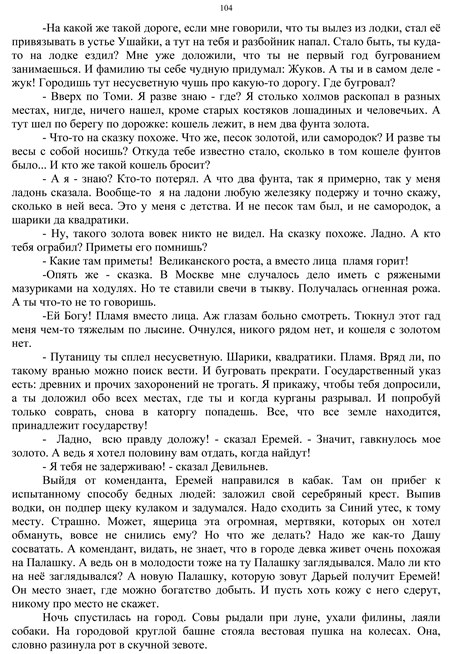 104

-На какой же такой дороге, если мне говорили, что ты вылез из лодки, стал её привязывать в устье Ушайки, а тут на тебя и разбойник напал. Стало быть, ты куда-то на лодке ездил? Мне уже доложили, что ты не первый год бугрованием занимаешься. И фамилию ты себе чудную придумал: Жуков. А ты и в самом деле - жук! Городишь тут несусветную чушь про какую-то дорогу. Где бугровал?

- Вверх по Томи. Я разве знаю - где? Я столько холмов раскопал в разных местах, нигде, ничего нашел, кроме старых костяков лошадиных и человечьих. А тут шел по берегу по дорожке: кошель лежит, в нем два фунта золота.

- Что-то на сказку похоже. Что же, песок золотой, или самородок? И разве ты весы с собой носишь? Откуда тебе известно стало, сколько в том кошеле фунтов было... И кто же такой кошель бросит?

- А я - знаю? Кто-то потерял. А что два фунта, так я примерно, так у меня ладонь сказала. Вообще-то я на ладони любую железяку подержу и точно скажу, сколько в ней веса. Это у меня с детства. И не песок там был, и не самородок, а шарики да квадратики.

- Ну, такого золота вовек никто не видел. На сказку похоже. Ладно. А кто тебя ограбил? Приметы его помнишь?

- Какие там приметы! Великанского роста, а вместо лица пламя горит!

-Опять же - сказка. В Москве мне случалось дело иметь с ряжеными мазуриками на ходулях. Но те ставили свечи в тыкву. Получалась огненная рожа. А ты что-то не то говоришь.

-Ей Богу! Пламя вместо лица. Аж глазам больно смотреть. Тюкнул этот гад меня чем-то тяжелым по лысине. Очнулся, никого рядом нет, и кошеля с золотом нет.

- Путаницу ты сплел несусветную. Шарики, квадратики. Пламя. Вряд ли, по такому вранью можно поиск вести. И бугровать прекрати. Государственный указ есть: древних и прочих захоронений не трогать. Я прикажу, чтобы тебя допросили, а ты доложил обо всех местах, где ты и когда курганы разрывал. И попробуй только соврать, снова в каторгу попадешь. Все, что все земле находится, принадлежит государству!

- Ладно, всю правду доложу! - сказал Еремей. - Значит, гавкнулось мое золото. А ведь я хотел половину вам отдать, когда найдут!

- Я тебя не задерживаю! - сказал Девильнев.

Выйдя от коменданта, Еремей направился в кабак. Там он прибег к испытанному способу бедных людей: заложил свой серебряный крест. Выпив водки, он подпер щеку кулаком и задумался. Надо сходить за Синий утес, к тому месту. Страшно. Может, ящерица эта огромная, мертвяки, которых он хотел обмануть, вовсе не снились ему? Но что же делать? Надо же как-то Дашу сосватать. А комендант, видать, не знает, что в городе девка живет очень похожая на Палашку. А ведь он в молодости тоже на ту Палашку заглядывался. Мало ли кто на неё заглядывался? А новую Палашку, которую зовут Дарьей получит Еремей! Он место знает, где можно богатство добыть. И пусть хоть кожу с него сдерут, никому про место не скажет.

Ночь спустилась на город. Совы рыдали при луне, ухали филины, лаяли собаки. На городовой круглой башне стояла вестовая пушка на колесах. Она, словно разинула рот в скучной зевоте.